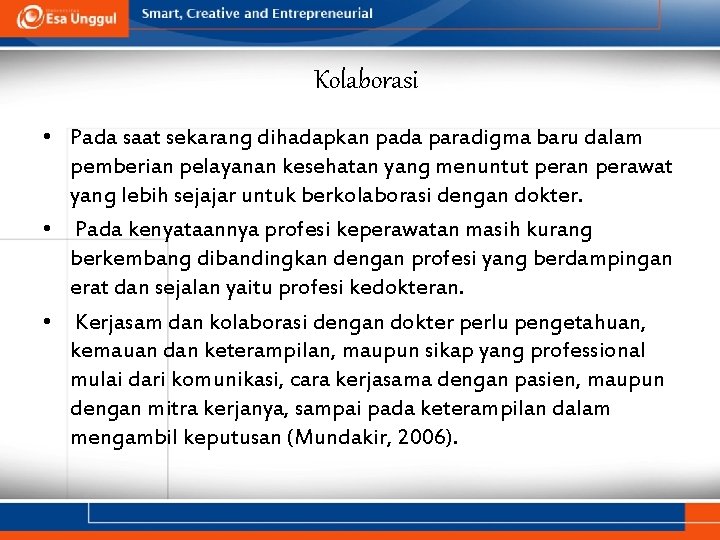 Esa Unggul

Smart, Creative and Entrepreneurial

Kolaborasi

• Pada saat sekarang dihadapkan pada paradigma baru dalam pemberian pelayanan kesehatan yang menuntut peran perawat yang lebih sejajar untuk berkolaborasi dengan dokter.

• Pada kenyataannya profesi keperawatan masih kurang berkembang dibandingkan dengan profesi yang berdampingan erat dan sejalan yaitu profesi kedokteran.

• Kerjasam dan kolaborasi dengan dokter perlu pengetahuan, kemauan dan keterampilan, maupun sikap yang professional mulai dari komunikasi, cara kerjasama dengan pasien, maupun dengan mitra kerjanya, sampai pada keterampilan dalam mengambil keputusan (Mundakir, 2006).